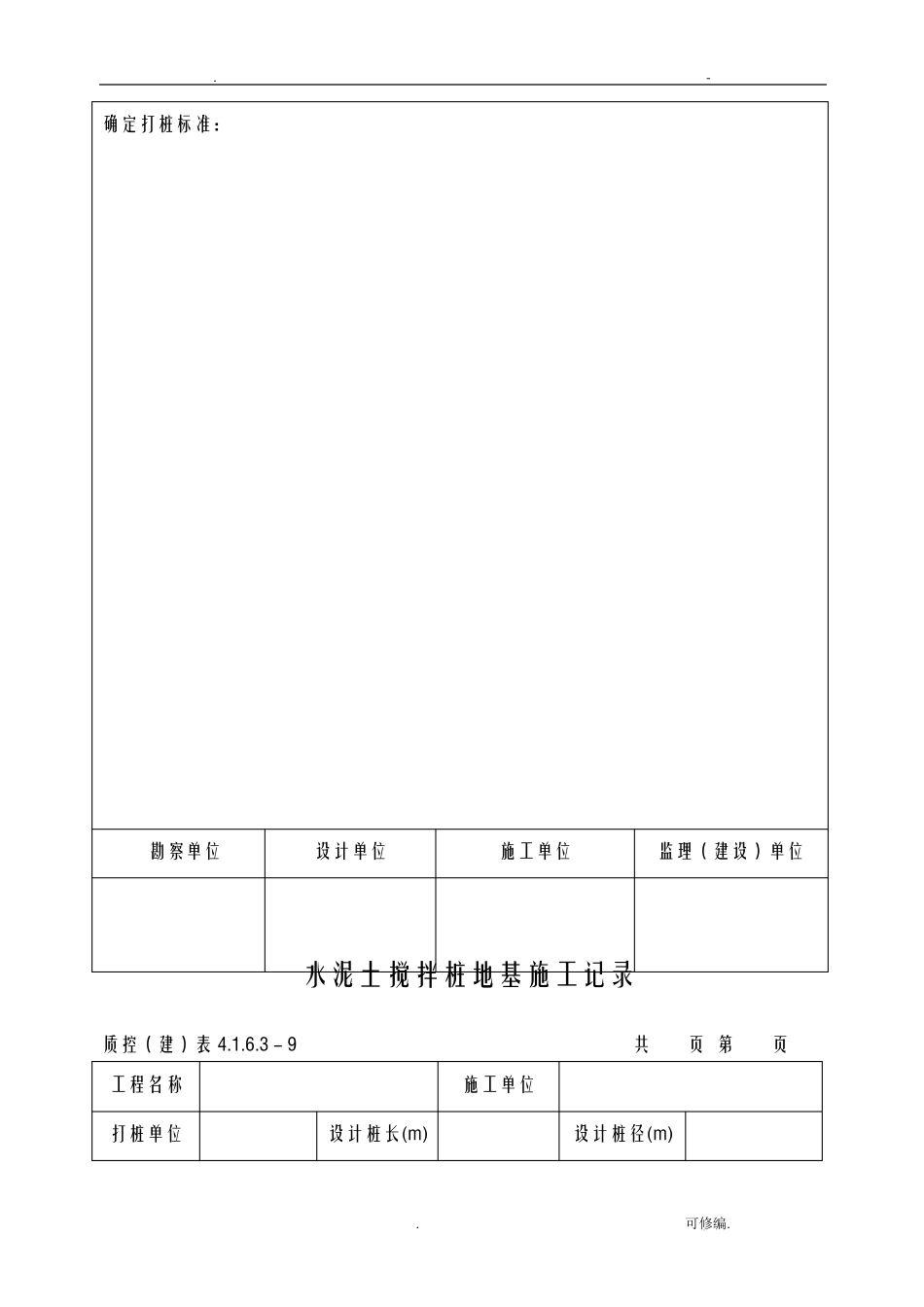 . -

确定打桩标准：

| 勘察单位 | 设计单位 | 施工单位 | 监理（建设）单位 |
|---|---|---|---|
| | | | |

水泥土搅拌桩地基施工记录

质控（建）表 4.1.6.3－9 共 页 第 页

| 工程名称 | | | 施工单位 | | |
|---|---|---|---|---|---|
| 打桩单位 | | 设计桩长(m) | | 设计桩径(m) | |

. 可修编.